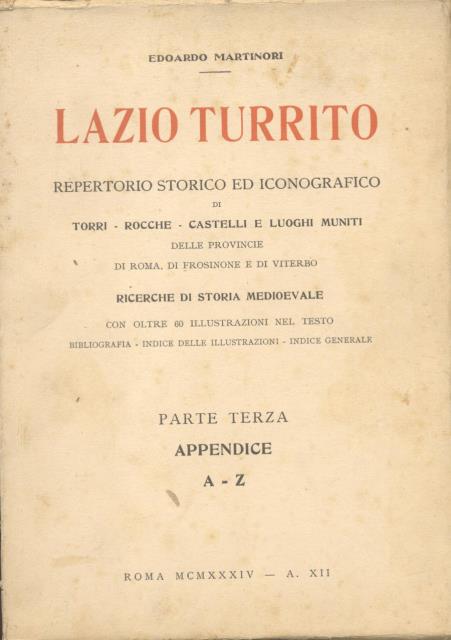 EDOARDO MARTINORI

LAZIO TURRITO

REPERTORIO STORICO ED ICONOGRAFICO
DI
TORRI - ROCCHE - CASTELLI E LUOGHI MUNITI
DELLE PROVINCIE
DI ROMA, DI FROSINONE E DI VITERBO

RICERCHE DI STORIA MEDIOEVALE

CON OLTRE 60 ILLUSTRAZIONI NEL TESTO
BIBLIOGRAFIA - INDICE DELLE ILLUSTRAZIONI - INDICE GENERALE

PARTE TERZA
APPENDICE
A - Z

ROMA MCMXXXIV — A. XII